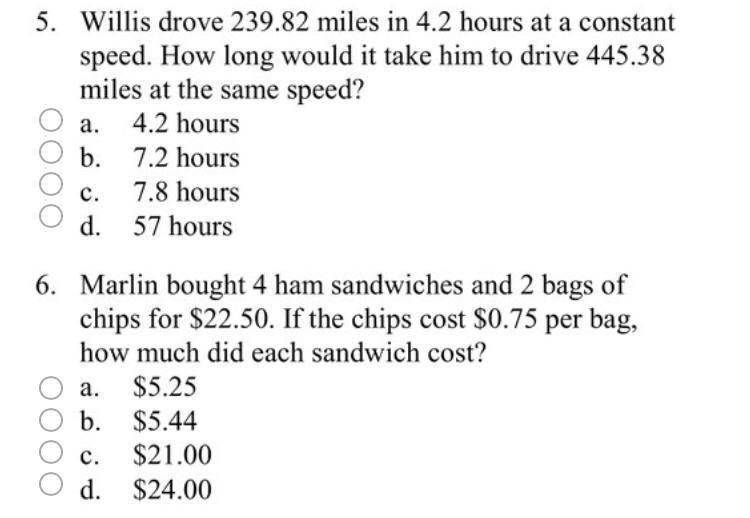 5. Willis drove 239.82 miles in 4.2 hours at a constant speed. How long would it take him to drive 445.38 miles at the same speed?

a. 4.2 hours
b. 7.2 hours
c. 7.8 hours
d. 57 hours

6. Marlin bought 4 ham sandwiches and 2 bags of chips for \$22.50. If the chips cost \$0.75 per bag, how much did each sandwich cost?

a. \$5.25
b. \$5.44
c. \$21.00
d. \$24.00